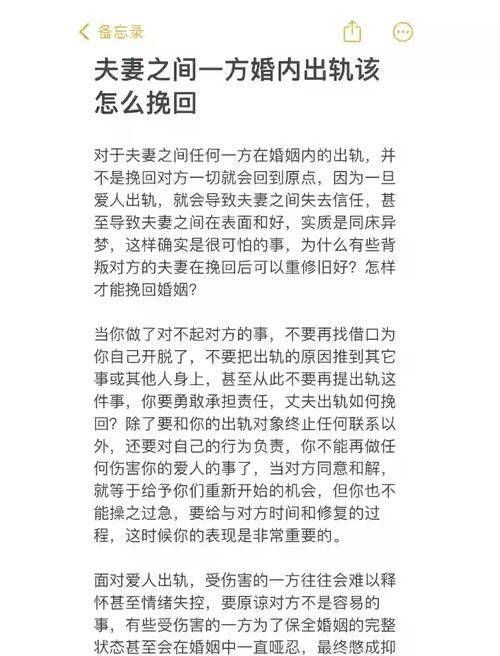 备忘录

夫妻之间一方婚内出轨该怎么挽回

对于夫妻之间任何一方在婚姻内的出轨，并不是挽回对方一切就会回到原点，因为一旦爱人出轨，就会导致夫妻之间失去信任，甚至导致夫妻之间在表面和好，实质是同床异梦，这样确实是很可怕的事，为什么有些背叛对方的夫妻在挽回后可以重修旧好？怎样才能挽回婚姻？

当你做了对不起对方的事，不要再找借口为你自己开脱了，不要把出轨的原因推到其它事或其他人身上，甚至从此不要再提出轨这件事，你要勇敢承担责任，丈夫出轨如何挽回？除了要和你的出轨对象终止任何联系以外，还要对自己的行为负责，你不能再做任何伤害你的爱人的事了，当对方同意和解，就等于给予你们重新开始的机会，但你也不能操之过急，要给与对方时间和修复的过程，这时候你的表现是非常重要的。

面对爱人出轨，受伤害的一方往往会难以释怀甚至情绪失控，要原谅对方不是容易的事，有些受伤害的一方为了保全婚姻的完整状态甚至会在婚姻中一直哑忍，最终憋成抑